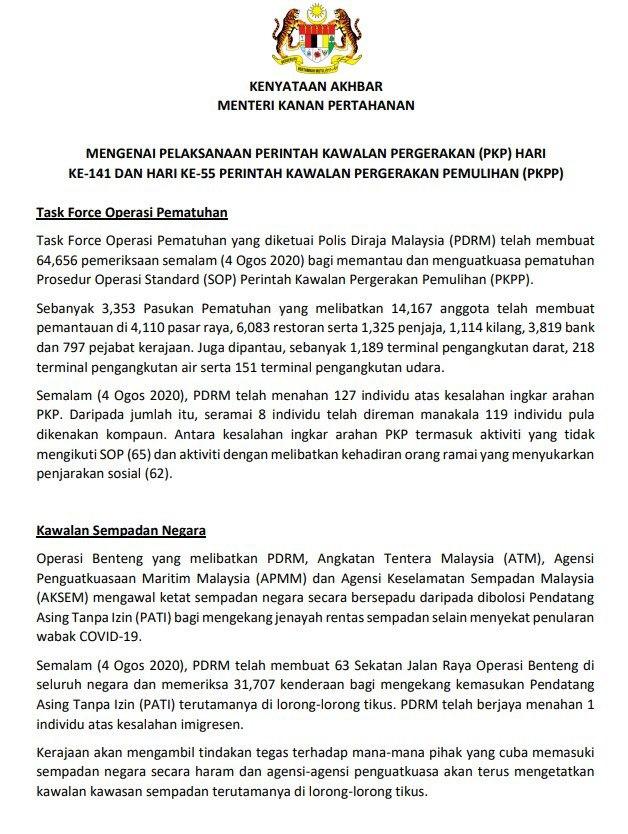 KENYATAAN AKHBAR
MENTERI KANAN PERTAHANAN

MENGENAI PELAKSANAAN PERINTAH KAWALAN PERGERAKAN (PKP) HARI KE-141 DAN HARI KE-55 PERINTAH KAWALAN PERGERAKAN PEMULIHAN (PKPP)

Task Force Operasi Pematuhan

Task Force Operasi Pematuhan yang diketuai Polis Diraja Malaysia (PDRM) telah membuat 64,656 pemeriksaan semalam (4 Ogos 2020) bagi memantau dan menguatkuasa pematuhan Prosedur Operasi Standard (SOP) Perintah Kawalan Pergerakan Pemulihan (PKPP).

Sebanyak 3,353 Pasukan Pematuhan yang melibatkan 14,167 anggota telah membuat pemantauan di 4,110 pasar raya, 6,083 restoran serta 1,325 penjaja, 1,114 kilang, 3,819 bank dan 797 pejabat kerajaan. Juga dipantau, sebanyak 1,189 terminal pengangkutan darat, 218 terminal pengangkutan air serta 151 terminal pengangkutan udara.

Semalam (4 Ogos 2020), PDRM telah menahan 127 individu atas kesalahan ingkar arahan PKP. Daripada jumlah itu, seramai 8 individu telah direman manakala 119 individu pula dikenakan kompaun. Antara kesalahan ingkar arahan PKP termasuk aktiviti yang tidak mengikuti SOP (65) dan aktiviti dengan melibatkan kehadiran orang ramai yang menyukarkan penjarakan sosial (62).

Kawalan Sempadan Negara

Operasi Benteng yang melibatkan PDRM, Angkatan Tentera Malaysia (ATM), Agensi Penguatkuasaan Maritim Malaysia (APMM) dan Agensi Keselamatan Sempadan Malaysia (AKSEM) mengawal ketat sempadan negara secara bersepadu daripada dibolosi Pendatang Asing Tanpa Izin (PATI) bagi mengekang jenayah rentas sempadan selain menyekat penularan wabak COVID-19.

Semalam (4 Ogos 2020), PDRM telah membuat 63 Sekatan Jalan Raya Operasi Benteng di seluruh negara dan memeriksa 31,707 kenderaan bagi mengekang kemasukan Pendatang Asing Tanpa Izin (PATI) terutamanya di lorong-lorong tikus. PDRM telah berjaya menahan 1 individu atas kesalahan imigresen.

Kerajaan akan mengambil tindakan tegas terhadap mana-mana pihak yang cuba memasuki sempadan negara secara haram dan agensi-agensi penguatkuasa akan terus mengetatkan kawalan kawasan sempadan terutamanya di lorong-lorong tikus.